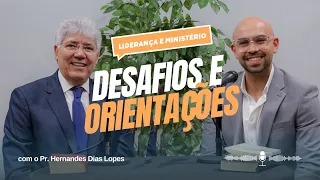 LIDERANÇA E MINISTÉRIO

DESAFIOS E ORIENTAÇÕES

com o Pr. Hernandes Dias Lopes